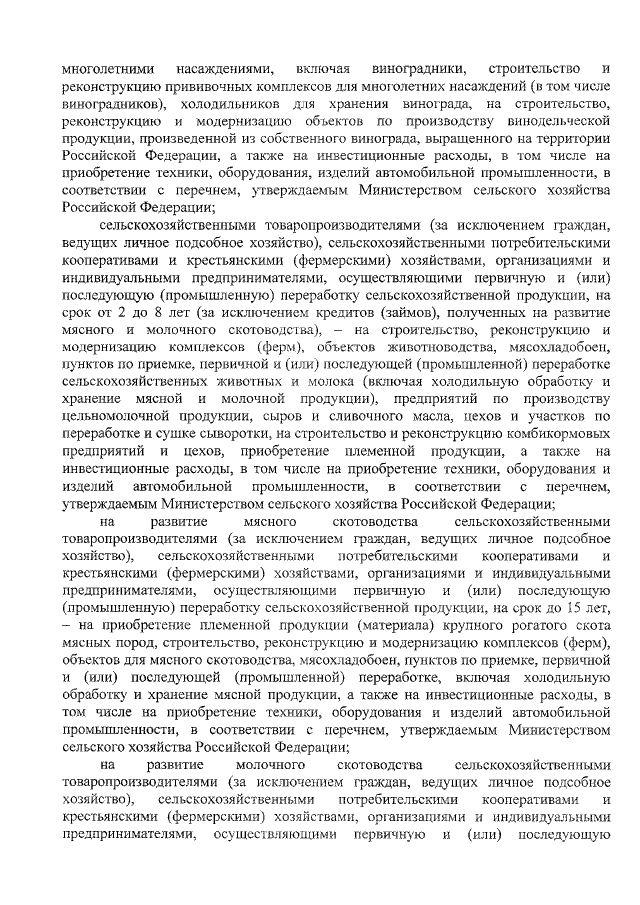 многолетними насаждениями, включая виноградники, строительство и реконструкцию прививочных комплексов для многолетних насаждений (в том числе виноградников), холодильников для хранения винограда, на строительство, реконструкцию и модернизацию объектов по производству винодельческой продукции, произведенной из собственного винограда, выращенного на территории Российской Федерации, а также на инвестиционные расходы, в том числе на приобретение техники, оборудования, изделий автомобильной промышленности, в соответствии с перечнем, утверждаемым Министерством сельского хозяйства Российской Федерации;

сельскохозяйственными товаропроизводителями (за исключением граждан, ведущих личное подсобное хозяйство), сельскохозяйственными потребительскими кооперативами и крестьянскими (фермерскими) хозяйствами, организациями и индивидуальными предпринимателями, осуществляющими первичную и (или) последующую (промышленную) переработку сельскохозяйственной продукции, на срок от 2 до 8 лет (за исключением кредитов (займов), полученных на развитие мясного и молочного скотоводства), – на строительство, реконструкцию и модернизацию комплексов (ферм), объектов животноводства, мясохладобоен, пунктов по приемке, первичной и (или) последующей (промышленной) переработке сельскохозяйственных животных и молока (включая холодильную обработку и хранение мясной и молочной продукции), предприятий по производству цельномолочной продукции, сыров и сливочного масла, цехов и участков по переработке и сушке сыворотки, на строительство и реконструкцию комбикормовых предприятий и цехов, приобретение племенной продукции, а также на инвестиционные расходы, в том числе на приобретение техники, оборудования и изделий автомобильной промышленности, в соответствии с перечнем, утверждаемым Министерством сельского хозяйства Российской Федерации;

на развитие мясного скотоводства сельскохозяйственными товаропроизводителями (за исключением граждан, ведущих личное подсобное хозяйство), сельскохозяйственными потребительскими кооперативами и крестьянскими (фермерскими) хозяйствами, организациями и индивидуальными предпринимателями, осуществляющими первичную и (или) последующую (промышленную) переработку сельскохозяйственной продукции, на срок до 15 лет, – на приобретение племенной продукции (материала) крупного рогатого скота мясных пород, строительство, реконструкцию и модернизацию комплексов (ферм), объектов для мясного скотоводства, мясохладобоен, пунктов по приемке, первичной и (или) последующей (промышленной) переработке, включая холодильную обработку и хранение мясной продукции, а также на инвестиционные расходы, в том числе на приобретение техники, оборудования и изделий автомобильной промышленности, в соответствии с перечнем, утверждаемым Министерством сельского хозяйства Российской Федерации;

на развитие молочного скотоводства сельскохозяйственными товаропроизводителями (за исключением граждан, ведущих личное подсобное хозяйство), сельскохозяйственными потребительскими кооперативами и крестьянскими (фермерскими) хозяйствами, организациями и индивидуальными предпринимателями, осуществляющими первичную и (или) последующую